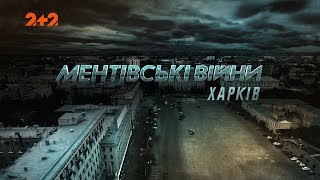 2+2

МЕНТІВСЬКІ ВІЙНИ
ХАРКІВ